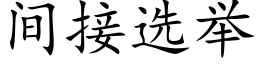 间接选举